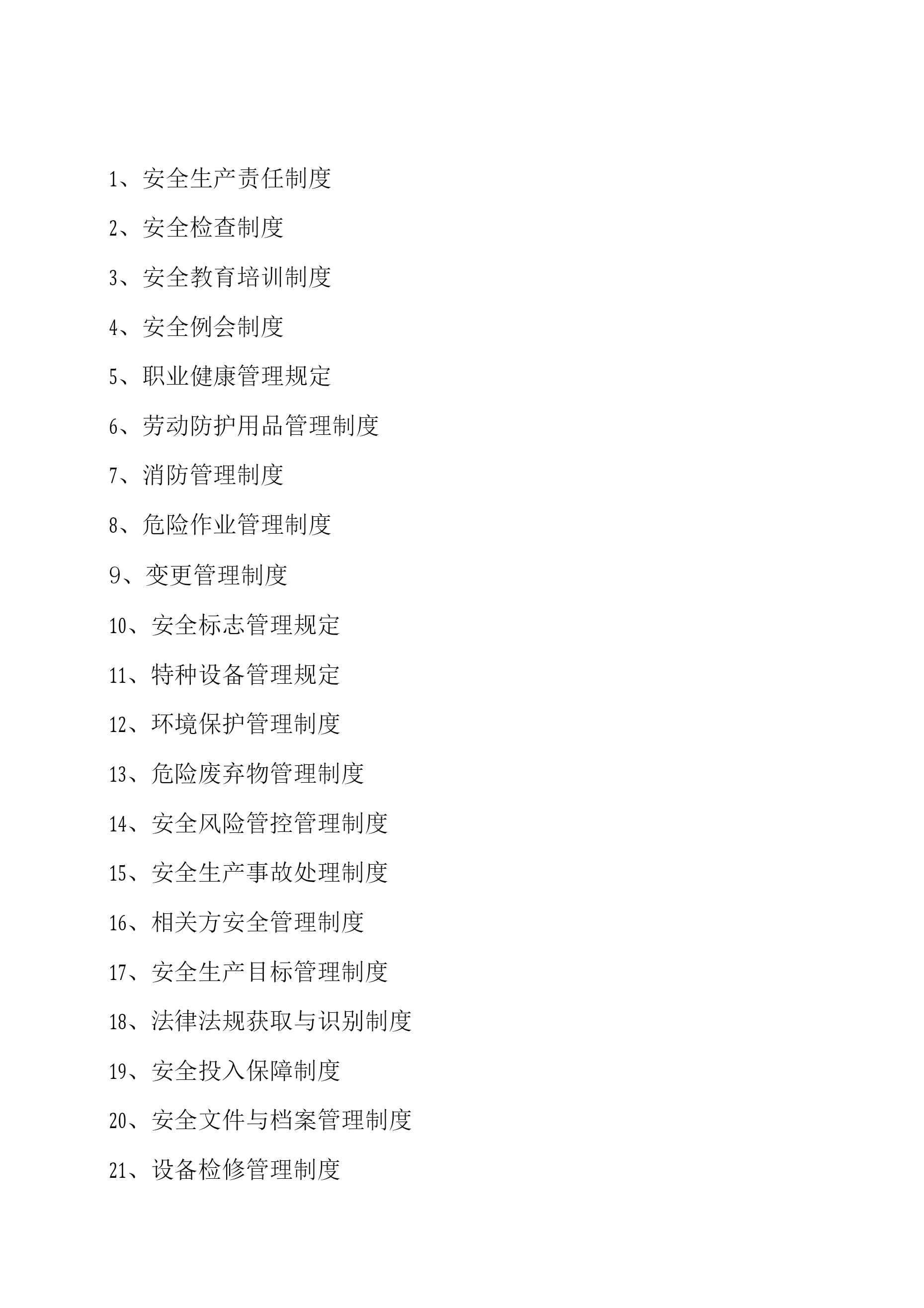 1、安全生产责任制度

2、安全检查制度

3、安全教育培训制度

4、安全例会制度

5、职业健康管理规定

6、劳动防护用品管理制度

7、消防管理制度

8、危险作业管理制度

9、变更管理制度

10、安全标志管理规定

11、特种设备管理规定

12、环境保护管理制度

13、危险废弃物管理制度

14、安全风险管控管理制度

15、安全生产事故处理制度

16、相关方安全管理制度

17、安全生产目标管理制度

18、法律法规获取与识别制度

19、安全投入保障制度

20、安全文件与档案管理制度

21、设备检修管理制度